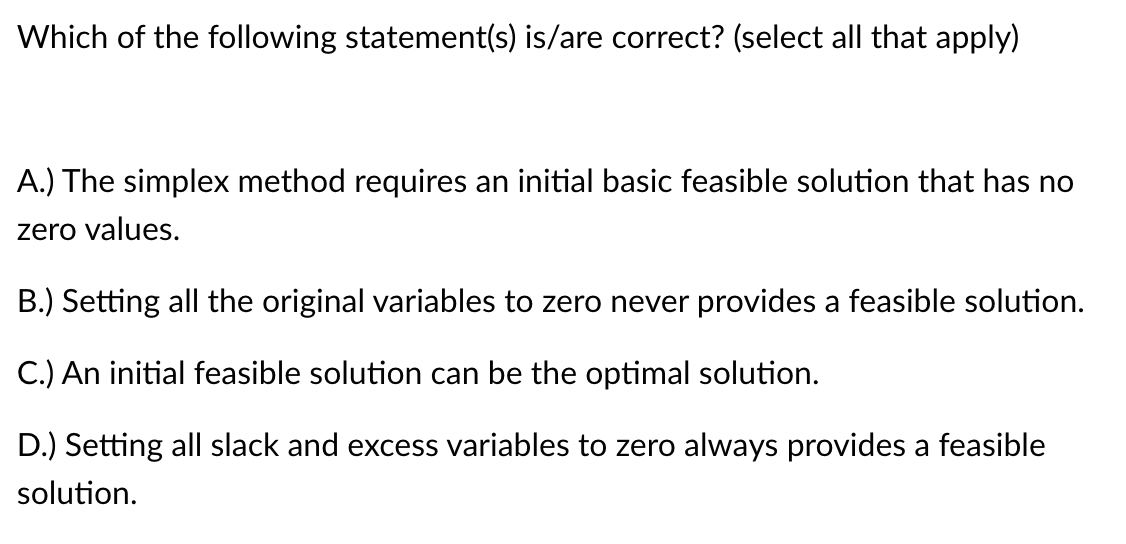 Which of the following statement(s) is/are correct? (select all that apply)

A.) The simplex method requires an initial basic feasible solution that has no zero values.

B.) Setting all the original variables to zero never provides a feasible solution.

C.) An initial feasible solution can be the optimal solution.

D.) Setting all slack and excess variables to zero always provides a feasible solution.